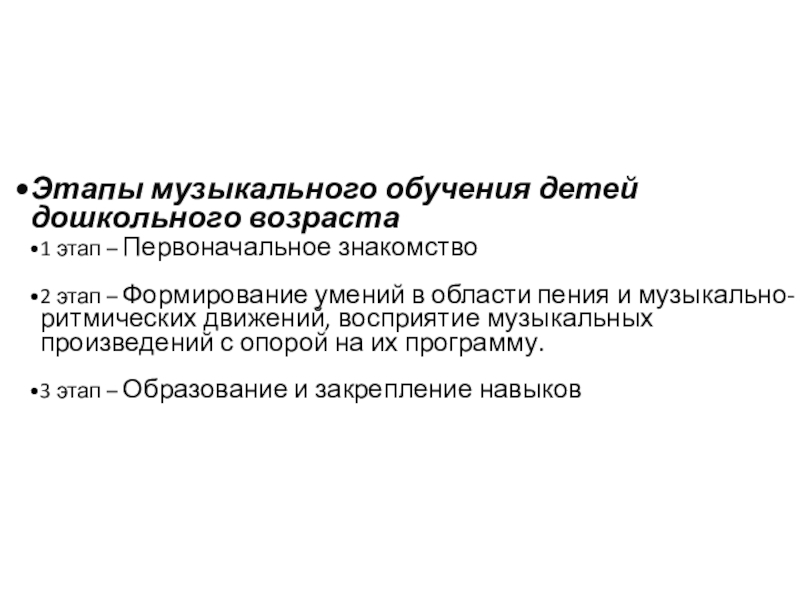 • Этапы музыкального обучения детей дошкольного возраста

• 1 этап – Первоначальное знакомство

• 2 этап – Формирование умений в области пения и музыкально-ритмических движений, восприятие музыкальных произведений с опорой на их программу.

• 3 этап – Образование и закрепление навыков